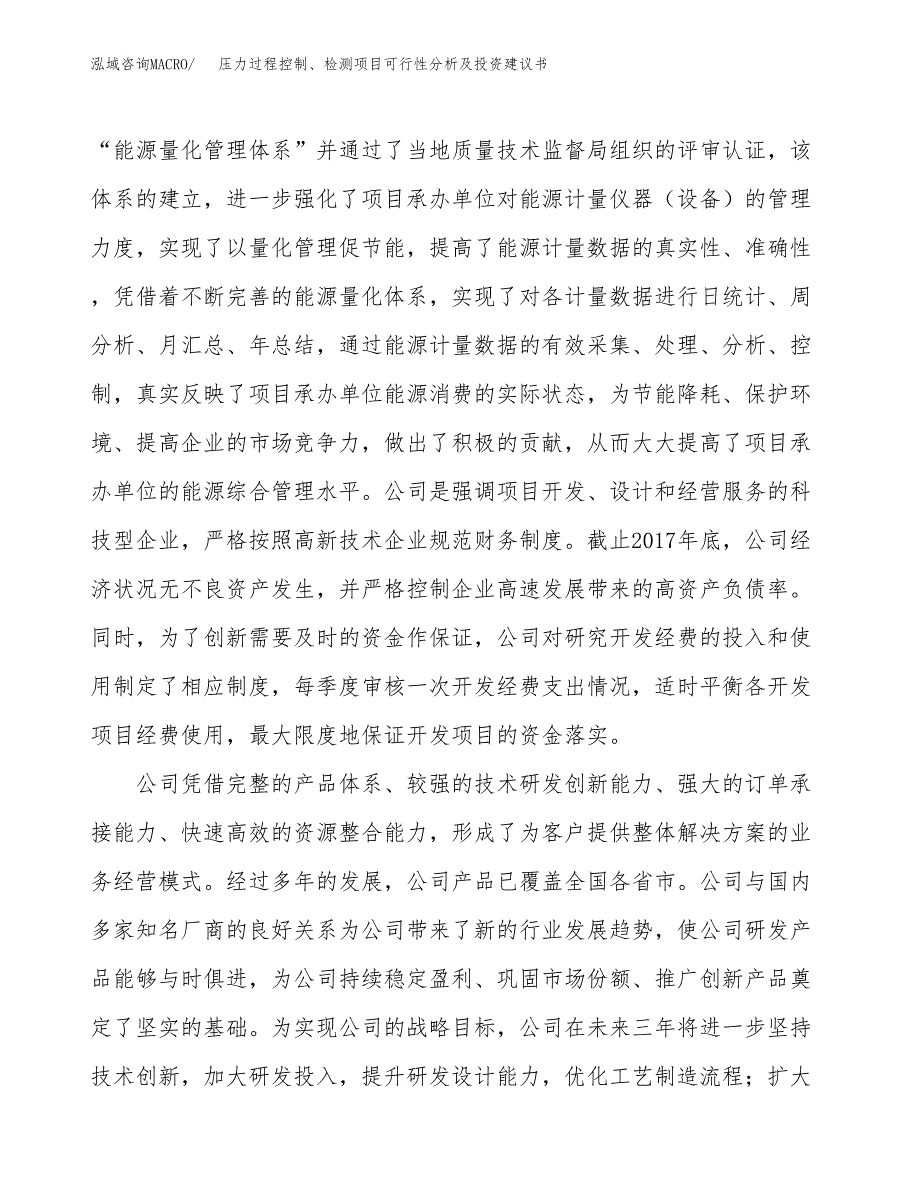 泓域咨询MACRO/　压力过程控制、检测项目可行性分析及投资建议书

“能源量化管理体系”并通过了当地质量技术监督局组织的评审认证，该体系的建立，进一步强化了项目承办单位对能源计量仪器（设备）的管理力度，实现了以量化管理促节能，提高了能源计量数据的真实性、准确性，凭借着不断完善的能源量化体系，实现了对各计量数据进行日统计、周分析、月汇总、年总结，通过能源计量数据的有效采集、处理、分析、控制，真实反映了项目承办单位能源消费的实际状态，为节能降耗、保护环境、提高企业的市场竞争力，做出了积极的贡献，从而大大提高了项目承办单位的能源综合管理水平。公司是强调项目开发、设计和经营服务的科技型企业，严格按照高新技术企业规范财务制度。截止2017年底，公司经济状况无不良资产发生，并严格控制企业高速发展带来的高资产负债率。同时，为了创新需要及时的资金作保证，公司对研究开发经费的投入和使用制定了相应制度，每季度审核一次开发经费支出情况，适时平衡各开发项目经费使用，最大限度地保证开发项目的资金落实。

公司凭借完整的产品体系、较强的技术研发创新能力、强大的订单承接能力、快速高效的资源整合能力，形成了为客户提供整体解决方案的业务经营模式。经过多年的发展，公司产品已覆盖全国各省市。公司与国内多家知名厂商的良好关系为公司带来了新的行业发展趋势，使公司研发产品能够与时俱进，为公司持续稳定盈利、巩固市场份额、推广创新产品奠定了坚实的基础。为实现公司的战略目标，公司在未来三年将进一步坚持技术创新，加大研发投入，提升研发设计能力，优化工艺制造流程；扩大